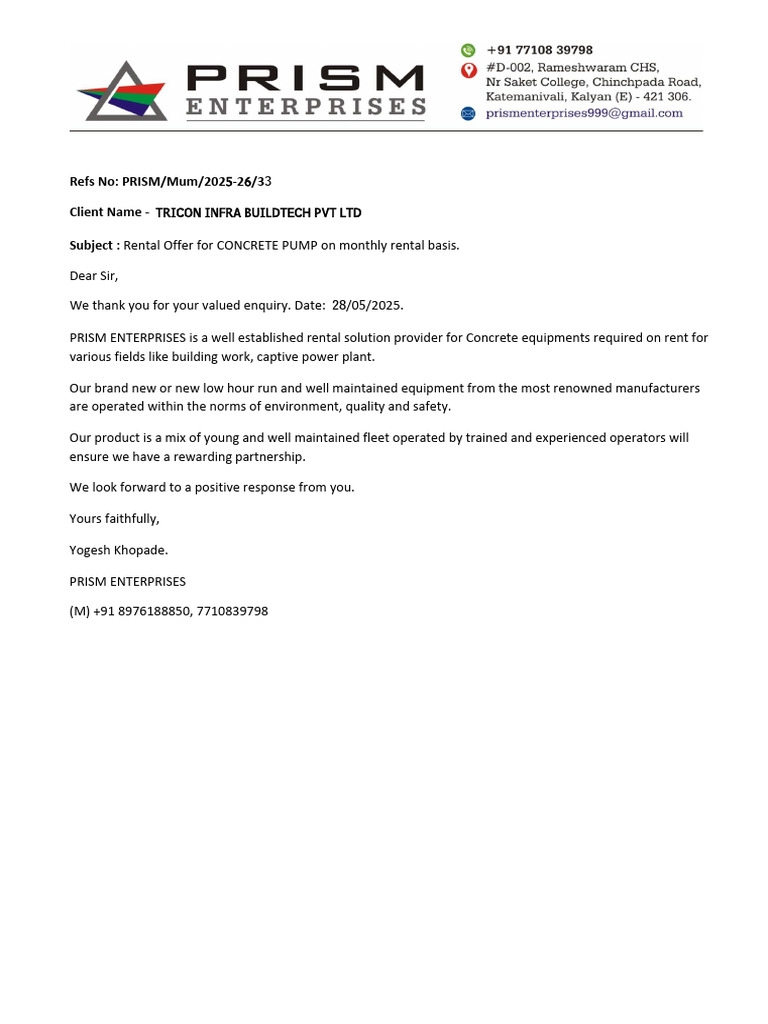 PRISM
ENTERPRISES

+91 77108 39798
#D-002, Rameshwaram CHS, Nr Saket College, Chinchpada Road, Katemanivali, Kalyan (E) - 421 306.
prismenterprises999@gmail.com

Refs No: PRISM/Mum/2025-26/33

Client Name - TRICON INFRA BUILDTECH PVT LTD

Subject : Rental Offer for CONCRETE PUMP on monthly rental basis.

Dear Sir,

We thank you for your valued enquiry. Date: 28/05/2025.

PRISM ENTERPRISES is a well established rental solution provider for Concrete equipments required on rent for various fields like building work, captive power plant.

Our brand new or new low hour run and well maintained equipment from the most renowned manufacturers are operated within the norms of environment, quality and safety.

Our product is a mix of young and well maintained fleet operated by trained and experienced operators will ensure we have a rewarding partnership.

We look forward to a positive response from you.

Yours faithfully,

Yogesh Khopade.

PRISM ENTERPRISES

(M) +91 8976188850, 7710839798